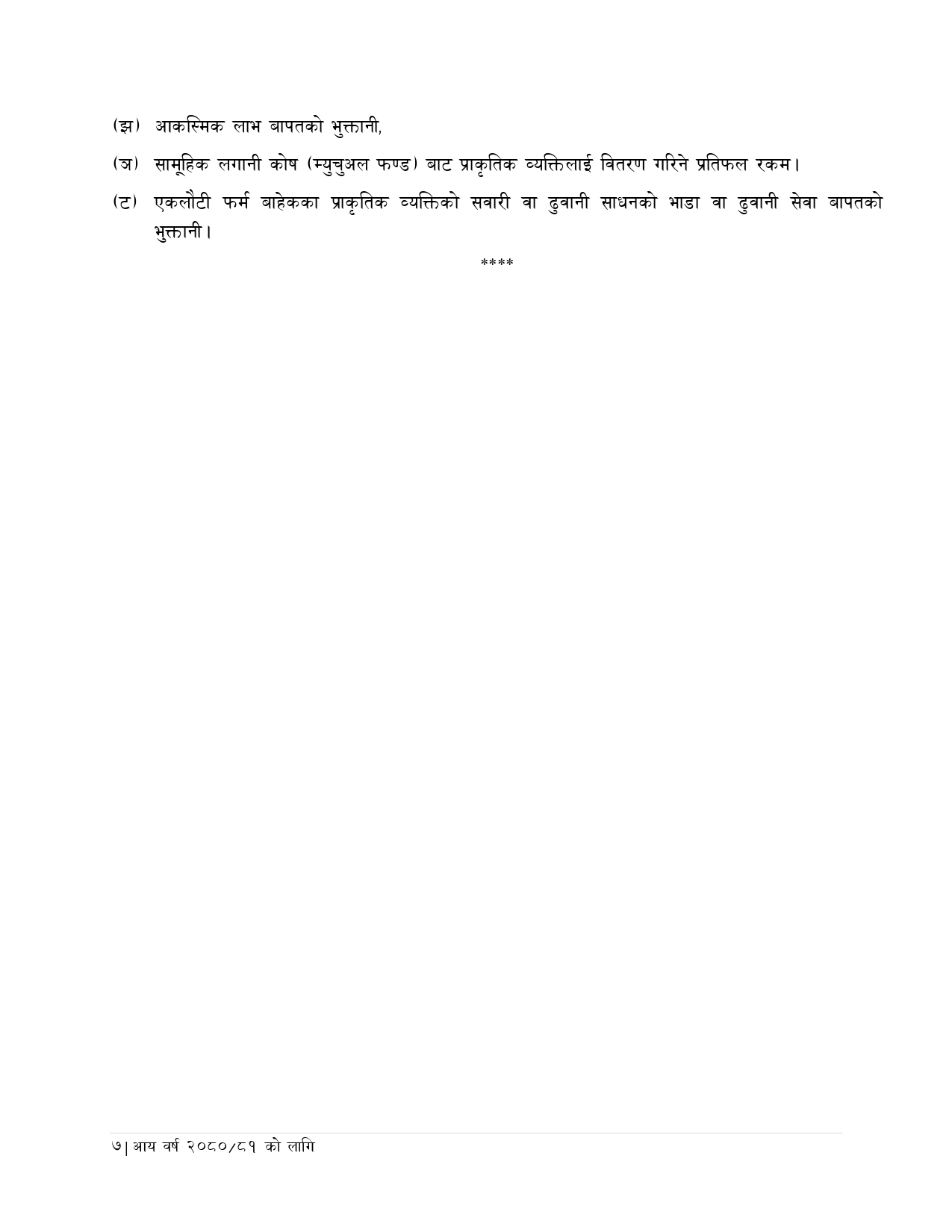 (झ) आकस्मिक लाभ बापतको भुक्तानी,

(ञ) सामूहिक लगानी कोष (म्युचुअल फण्ड) बाट प्राकृतिक व्यक्तिलाई वितरण गरिने प्रतिफल रकम।

(ट) एकलौटी फर्म बाहेकका प्राकृतिक व्यक्तिको सवारी वा ढुवानी साधनको भाडा वा ढुवानी सेवा बापतको भुक्तानी।

****

७| आय वर्ष २०८०/८१ को लागि